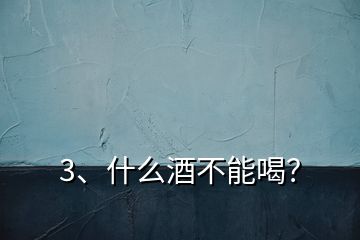 3、什么酒不能喝?